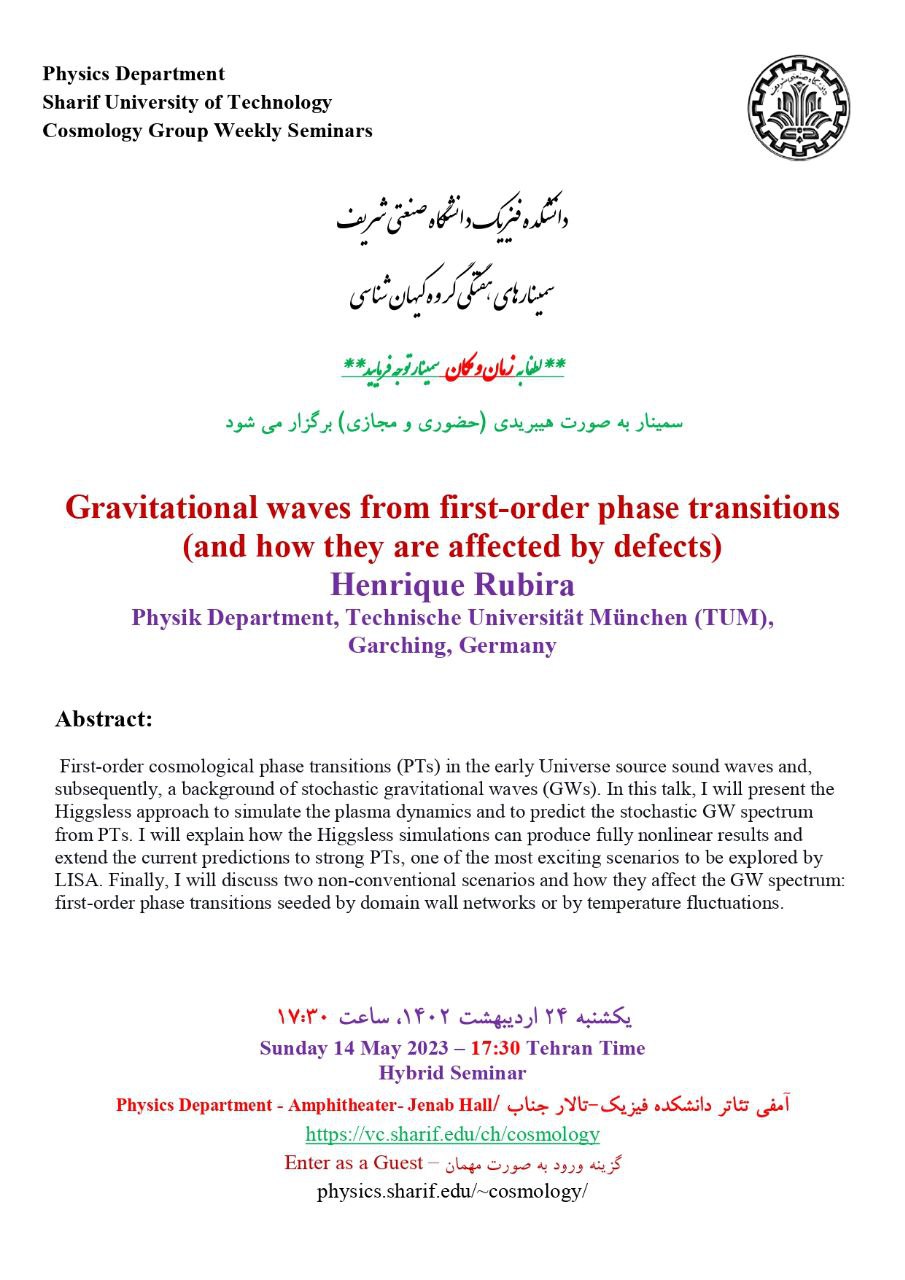 Physics Department
Sharif University of Technology
Cosmology Group Weekly Seminars

دانشکده فیزیک دانشگاه صنعتی شریف
سمینارهای هفتگی گروه کیهان شناسی

**لطفا به زمان و مکان سمینار توجه فرمایید**

سمینار به صورت هیبریدی (حضوری و مجازی) برگزار می شود

Gravitational waves from first-order phase transitions (and how they are affected by defects)
Henrique Rubira
Physik Department, Technische Universität München (TUM), Garching, Germany

Abstract:

First-order cosmological phase transitions (PTs) in the early Universe source sound waves and, subsequently, a background of stochastic gravitational waves (GWs). In this talk, I will present the Higgsless approach to simulate the plasma dynamics and to predict the stochastic GW spectrum from PTs. I will explain how the Higgsless simulations can produce fully nonlinear results and extend the current predictions to strong PTs, one of the most exciting scenarios to be explored by LISA. Finally, I will discuss two non-conventional scenarios and how they affect the GW spectrum: first-order phase transitions seeded by domain wall networks or by temperature fluctuations.

یکشنبه ۲۴ اردیبهشت ۱۴۰۲، ساعت ۱۷:۳۰
Sunday 14 May 2023 – 17:30 Tehran Time
Hybrid Seminar
Physics Department - Amphitheater- Jenab Hall/ آمفی تئاتر دانشکده فیزیک–تالار جناب
https://vc.sharif.edu/ch/cosmology
Enter as a Guest – گزینه ورود به صورت مهمان
physics.sharif.edu/~cosmology/